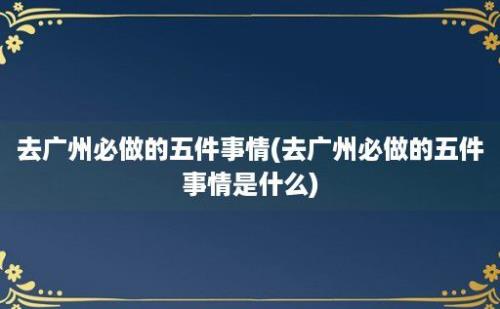 去广州必做的五件事情(去广州必做的五件事情是什么)